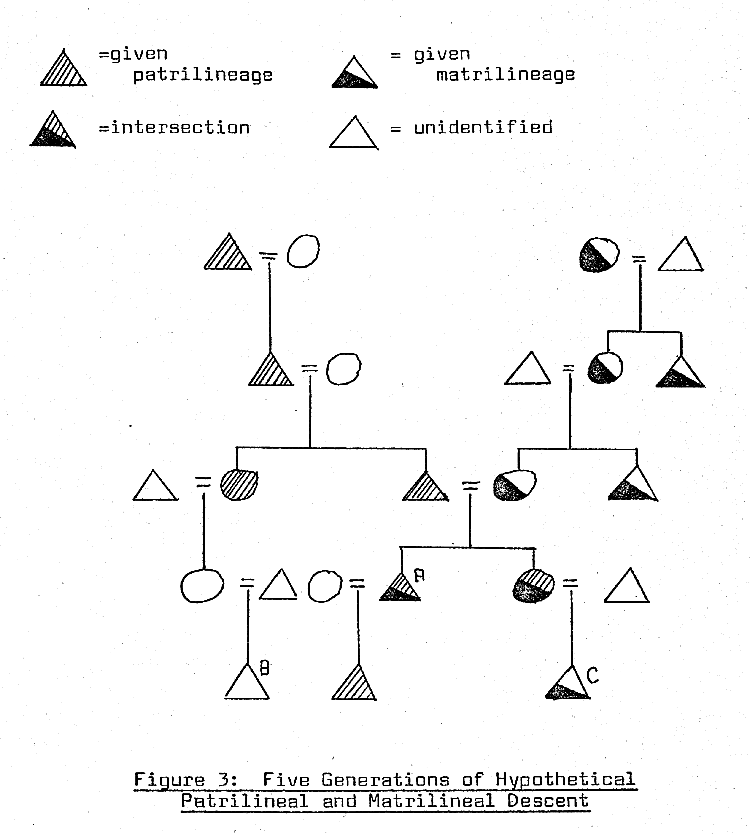 =given patrilineage

= given matrilineage

=intersection

= unidentified

A

B

C

Figure 3: Five Generations of Hypothetical Patrilineal and Matrilineal Descent